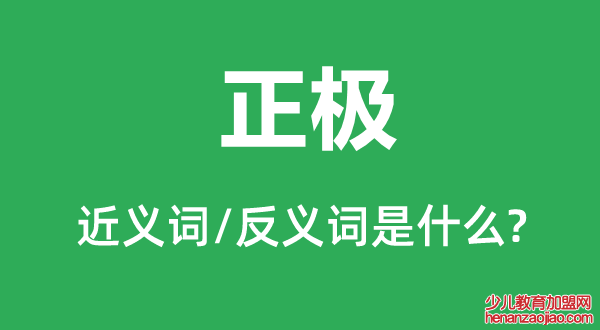 正极

近义词/反义词是什么?

少儿教育加盟网
henanzaojiao.com